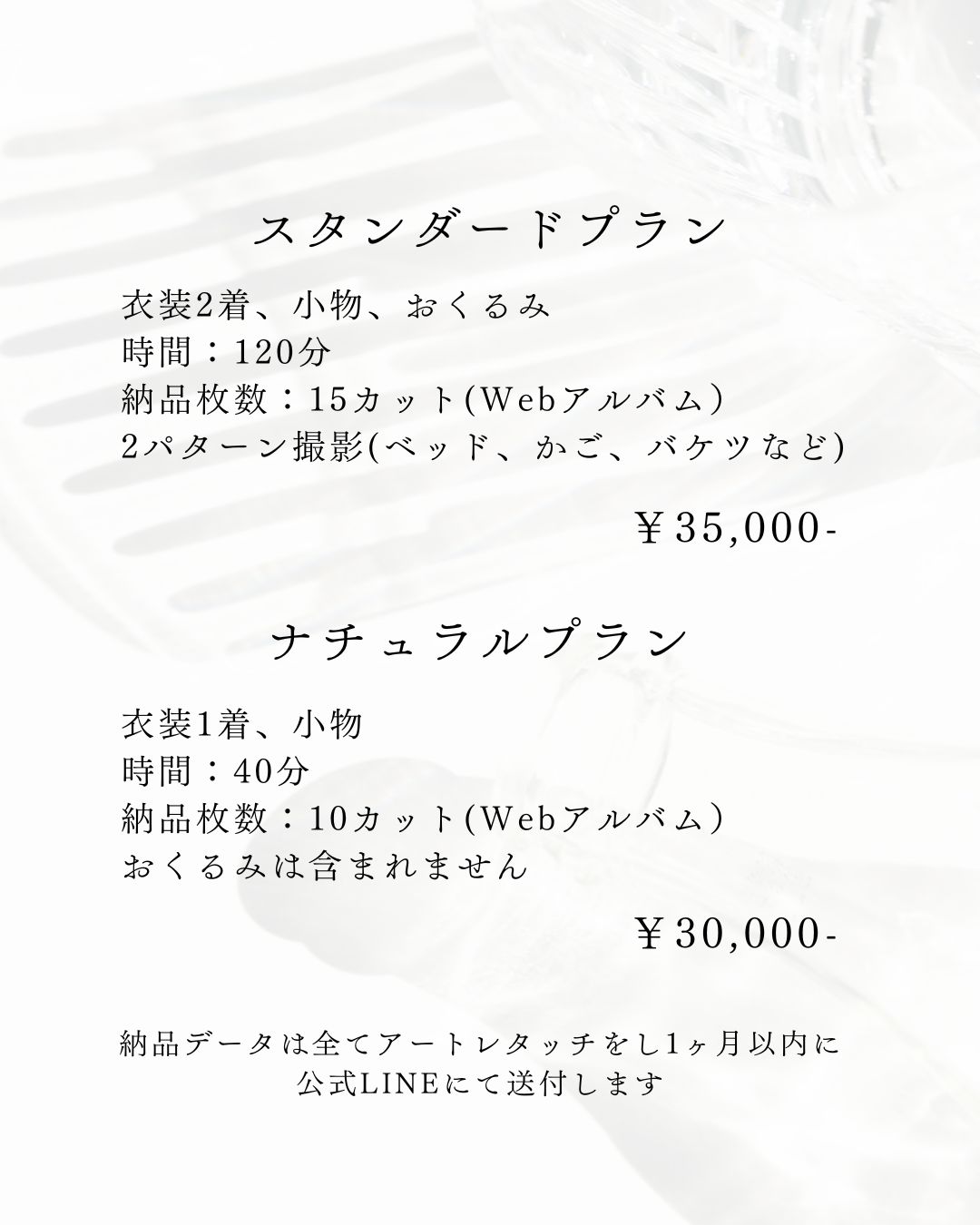 スタンダードプラン

衣装2着、小物、おくるみ
時間：120分
納品枚数：15カット(Webアルバム）
2パターン撮影(ベッド、かご、バケツなど)

￥35,000-

ナチュラルプラン

衣装1着、小物
時間：40分
納品枚数：10カット(Webアルバム）
おくるみは含まれません

￥30,000-

納品データは全てアートレタッチをし1ヶ月以内に
公式LINEにて送付します